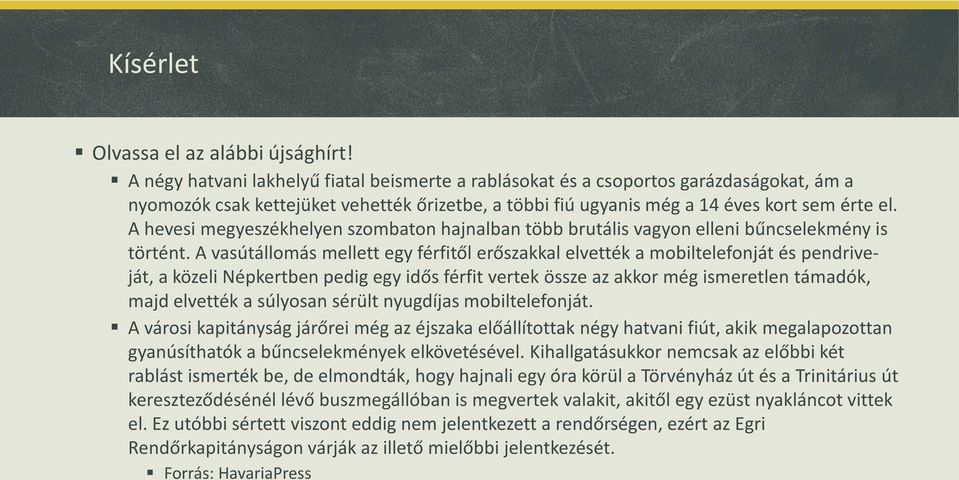 Kísérlet

▪ Olvassa el az alábbi újsághírt!

▪ A négy hatvani lakhelyű fiatal beismerte a rablásokat és a csoportos garázdaságokat, ám a nyomozók csak kettejüket vehették őrizetbe, a többi fiú ugyanis még a 14 éves kort sem érte el. A hevesi megyeszékhelyen szombaton hajnalban több brutális vagyon elleni bűncselekmény is történt. A vasútállomás mellett egy férfitől erőszakkal elvették a mobiltelefonját és pendrive-ját, a közeli Népkertben pedig egy idős férfit vertek össze az akkor még ismeretlen támadók, majd elvették a súlyosan sérült nyugdíjas mobiltelefonját.

▪ A városi kapitányság járőrei még az éjszaka előállítottak négy hatvani fiút, akik megalapozottan gyanúsíthatók a bűncselekmények elkövetésével. Kihallgatásukkor nemcsak az előbbi két rablást ismerték be, de elmondták, hogy hajnali egy óra körül a Törvényház út és a Trinitárius út kereszteződésénél lévő buszmegállóban is megvertek valakit, akitől egy ezüst nyakláncot vittek el. Ez utóbbi sértett viszont eddig nem jelentkezett a rendőrségen, ezért az Egri Rendőrkapitányságon várják az illető mielőbbi jelentkezését.

▪ Forrás: HavariaPress